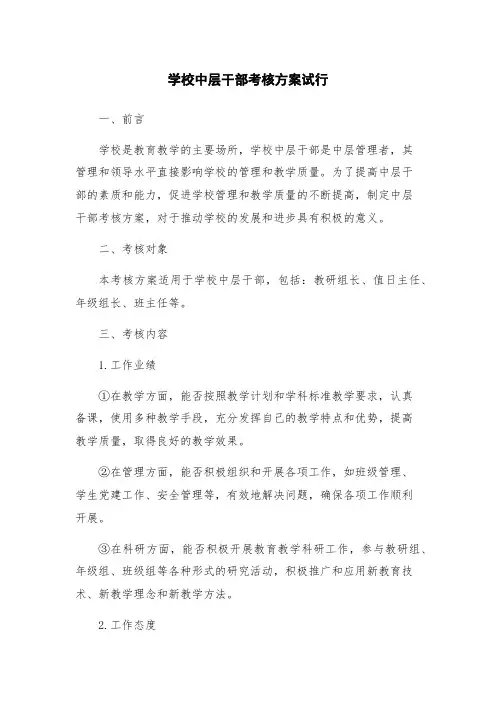 学校中层干部考核方案试行

一、前言

学校是教育教学的主要场所，学校中层干部是中层管理者，其管理和领导水平直接影响学校的管理和教学质量。为了提高中层干部的素质和能力，促进学校管理和教学质量的不断提高，制定中层干部考核方案，对于推动学校的发展和进步具有积极的意义。

二、考核对象

本考核方案适用于学校中层干部，包括：教研组长、值日主任、年级组长、班主任等。

三、考核内容

1. 工作业绩

①在教学方面，能否按照教学计划和学科标准教学要求，认真备课，使用多种教学手段，充分发挥自己的教学特点和优势，提高教学质量，取得良好的教学效果。

②在管理方面，能否积极组织和开展各项工作，如班级管理、学生党建工作、安全管理等，有效地解决问题，确保各项工作顺利开展。

③在科研方面，能否积极开展教育教学科研工作，参与教研组、年级组、班级组等各种形式的研究活动，积极推广和应用新教育技术、新教学理念和新教学方法。

2. 工作态度